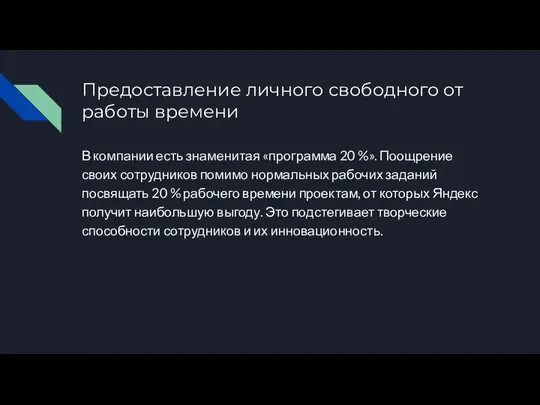 Предоставление личного свободного от работы времени

В компании есть знаменитая «программа 20 %». Поощрение своих сотрудников помимо нормальных рабочих заданий посвящать 20 % рабочего времени проектам, от которых Яндекс получит наибольшую выгоду. Это подстегивает творческие способности сотрудников и их инновационность.